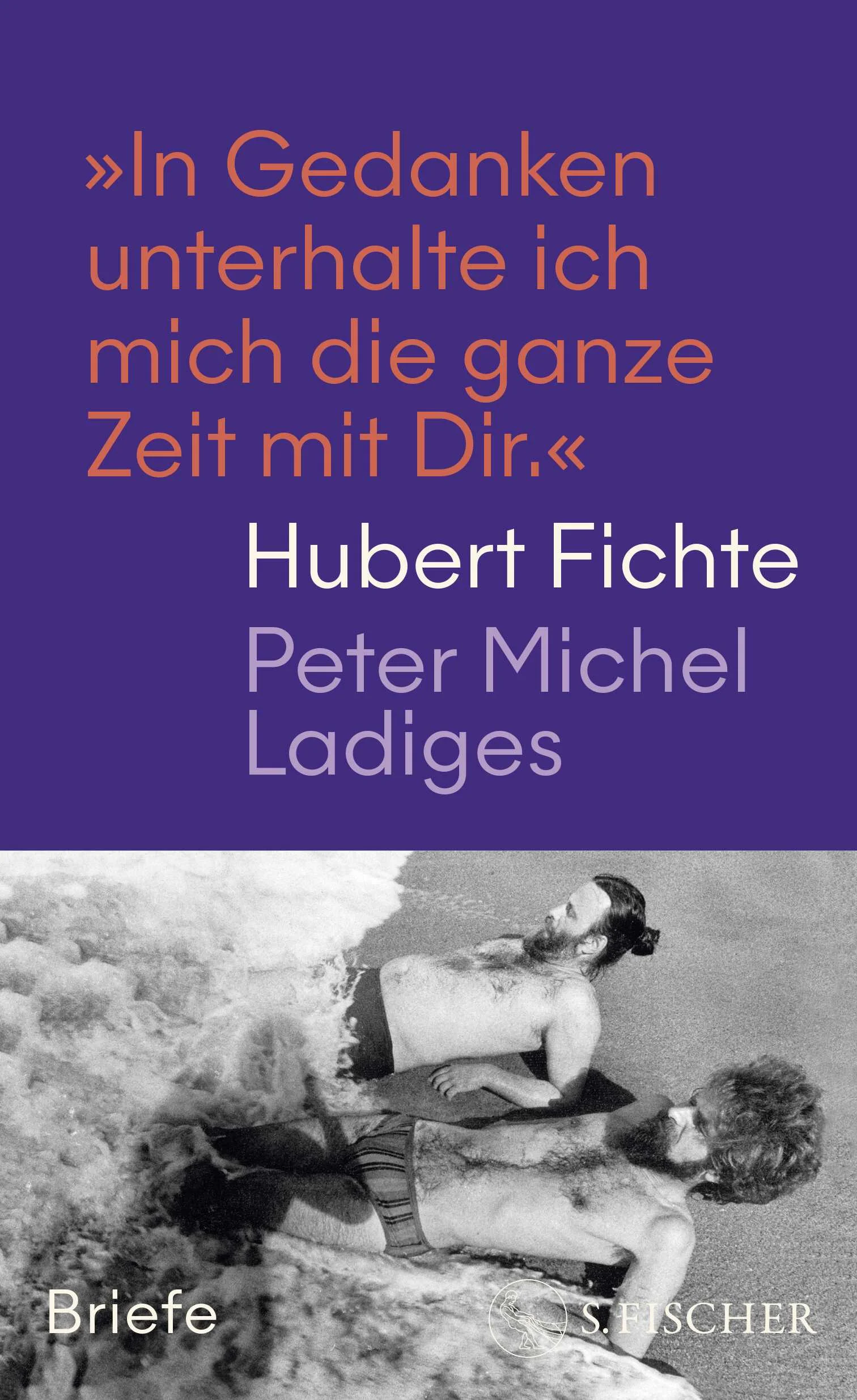 »In Gedanken unterhalte ich mich die ganze Zeit mit Dir.«

Hubert Fichte

Peter Michel Ladiges

Briefe

S. FISCHER